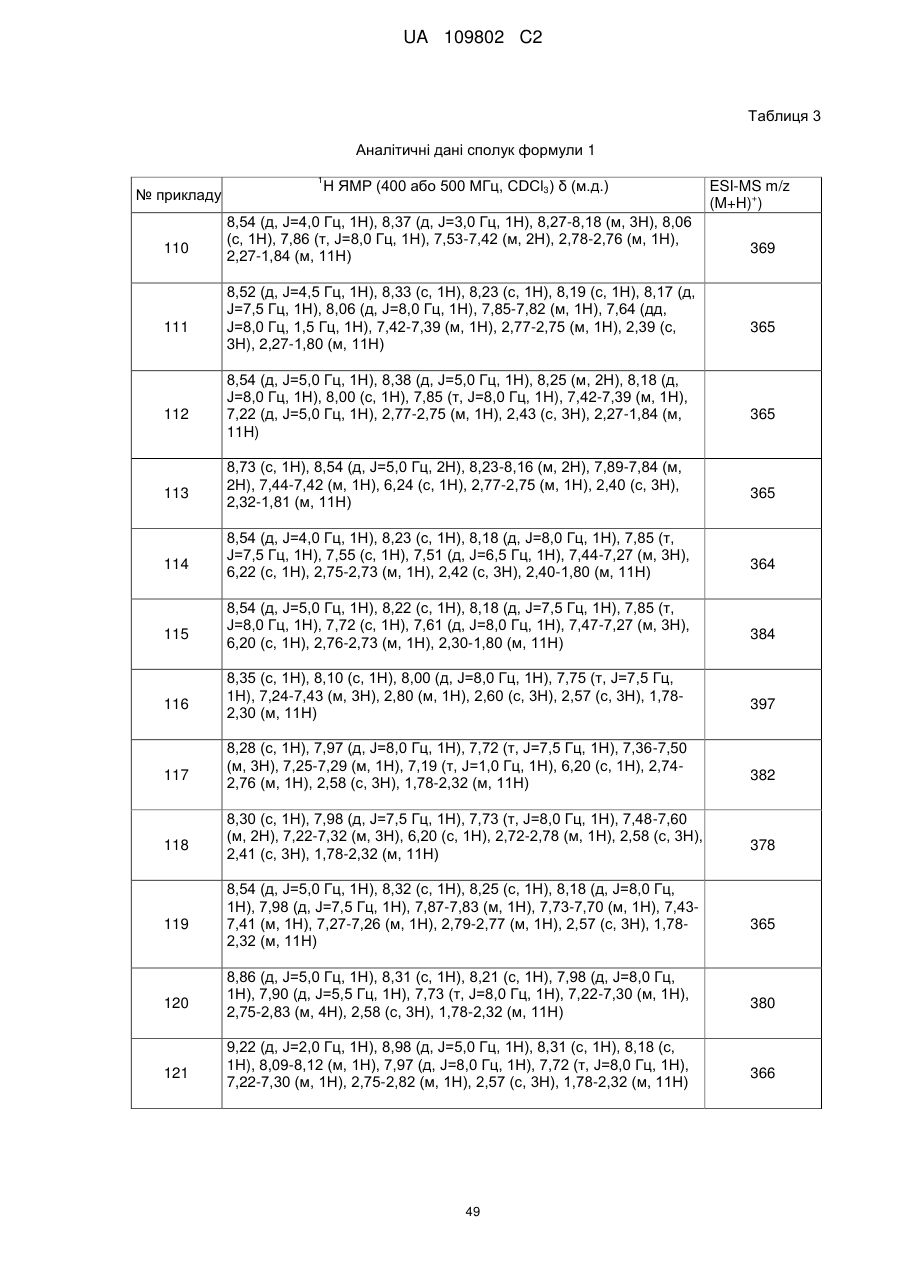 UA 109802 C2

Таблиця 3

Аналітичні дані сполук формули 1

| № прикладу | $^1$H ЯМР (400 або 500 МГц, $CDCl_3$) δ (м.д.) | ESI-MS m/z $(M+H)^+$) |
|---|---|---|
| 110 | 8,54 (д, J=4,0 Гц, 1H), 8,37 (д, J=3,0 Гц, 1H), 8,27-8,18 (м, 3H), 8,06 (с, 1H), 7,86 (т, J=8,0 Гц, 1H), 7,53-7,42 (м, 2H), 2,78-2,76 (м, 1H), 2,27-1,84 (м, 11H) | 369 |
| 111 | 8,52 (д, J=4,5 Гц, 1H), 8,33 (с, 1H), 8,23 (с, 1H), 8,19 (с, 1H), 8,17 (д, J=7,5 Гц, 1H), 8,06 (д, J=8,0 Гц, 1H), 7,85-7,82 (м, 1H), 7,64 (дд, J=8,0 Гц, 1,5 Гц, 1H), 7,42-7,39 (м, 1H), 2,77-2,75 (м, 1H), 2,39 (с, 3H), 2,27-1,80 (м, 11H) | 365 |
| 112 | 8,54 (д, J=5,0 Гц, 1H), 8,38 (д, J=5,0 Гц, 1H), 8,25 (м, 2H), 8,18 (д, J=8,0 Гц, 1H), 8,00 (с, 1H), 7,85 (т, J=8,0 Гц, 1H), 7,42-7,39 (м, 1H), 7,22 (д, J=5,0 Гц, 1H), 2,77-2,75 (м, 1H), 2,43 (с, 3H), 2,27-1,84 (м, 11H) | 365 |
| 113 | 8,73 (с, 1H), 8,54 (д, J=5,0 Гц, 2H), 8,23-8,16 (м, 2H), 7,89-7,84 (м, 2H), 7,44-7,42 (м, 1H), 6,24 (с, 1H), 2,77-2,75 (м, 1H), 2,40 (с, 3H), 2,32-1,81 (м, 11H) | 365 |
| 114 | 8,54 (д, J=4,0 Гц, 1H), 8,23 (с, 1H), 8,18 (д, J=8,0 Гц, 1H), 7,85 (т, J=7,5 Гц, 1H), 7,55 (с, 1H), 7,51 (д, J=6,5 Гц, 1H), 7,44-7,27 (м, 3H), 6,22 (с, 1H), 2,75-2,73 (м, 1H), 2,42 (с, 3H), 2,40-1,80 (м, 11H) | 364 |
| 115 | 8,54 (д, J=5,0 Гц, 1H), 8,22 (с, 1H), 8,18 (д, J=7,5 Гц, 1H), 7,85 (т, J=8,0 Гц, 1H), 7,72 (с, 1H), 7,61 (д, J=8,0 Гц, 1H), 7,47-7,27 (м, 3H), 6,20 (с, 1H), 2,76-2,73 (м, 1H), 2,30-1,80 (м, 11H) | 384 |
| 116 | 8,35 (с, 1H), 8,10 (с, 1H), 8,00 (д, J=8,0 Гц, 1H), 7,75 (т, J=7,5 Гц, 1H), 7,24-7,43 (м, 3H), 2,80 (м, 1H), 2,60 (с, 3H), 2,57 (с, 3H), 1,78-2,30 (м, 11H) | 397 |
| 117 | 8,28 (с, 1H), 7,97 (д, J=8,0 Гц, 1H), 7,72 (т, J=7,5 Гц, 1H), 7,36-7,50 (м, 3H), 7,25-7,29 (м, 1H), 7,19 (т, J=1,0 Гц, 1H), 6,20 (с, 1H), 2,74-2,76 (м, 1H), 2,58 (с, 3H), 1,78-2,32 (м, 11H) | 382 |
| 118 | 8,30 (с, 1H), 7,98 (д, J=7,5 Гц, 1H), 7,73 (т, J=8,0 Гц, 1H), 7,48-7,60 (м, 2H), 7,22-7,32 (м, 3H), 6,20 (с, 1H), 2,72-2,78 (м, 1H), 2,58 (с, 3H), 2,41 (с, 3H), 1,78-2,32 (м, 11H) | 378 |
| 119 | 8,54 (д, J=5,0 Гц, 1H), 8,32 (с, 1H), 8,25 (с, 1H), 8,18 (д, J=8,0 Гц, 1H), 7,98 (д, J=7,5 Гц, 1H), 7,87-7,83 (м, 1H), 7,73-7,70 (м, 1H), 7,43-7,41 (м, 1H), 7,27-7,26 (м, 1H), 2,79-2,77 (м, 1H), 2,57 (с, 3H), 1,78-2,32 (м, 11H) | 365 |
| 120 | 8,86 (д, J=5,0 Гц, 1H), 8,31 (с, 1H), 8,21 (с, 1H), 7,98 (д, J=8,0 Гц, 1H), 7,90 (д, J=5,5 Гц, 1H), 7,73 (т, J=8,0 Гц, 1H), 7,22-7,30 (м, 1H), 2,75-2,83 (м, 4H), 2,58 (с, 3H), 1,78-2,32 (м, 11H) | 380 |
| 121 | 9,22 (д, J=2,0 Гц, 1H), 8,98 (д, J=5,0 Гц, 1H), 8,31 (с, 1H), 8,18 (с, 1H), 8,09-8,12 (м, 1H), 7,97 (д, J=8,0 Гц, 1H), 7,72 (т, J=8,0 Гц, 1H), 7,22-7,30 (м, 1H), 2,75-2,82 (м, 1H), 2,57 (с, 3H), 1,78-2,32 (м, 11H) | 366 |

49